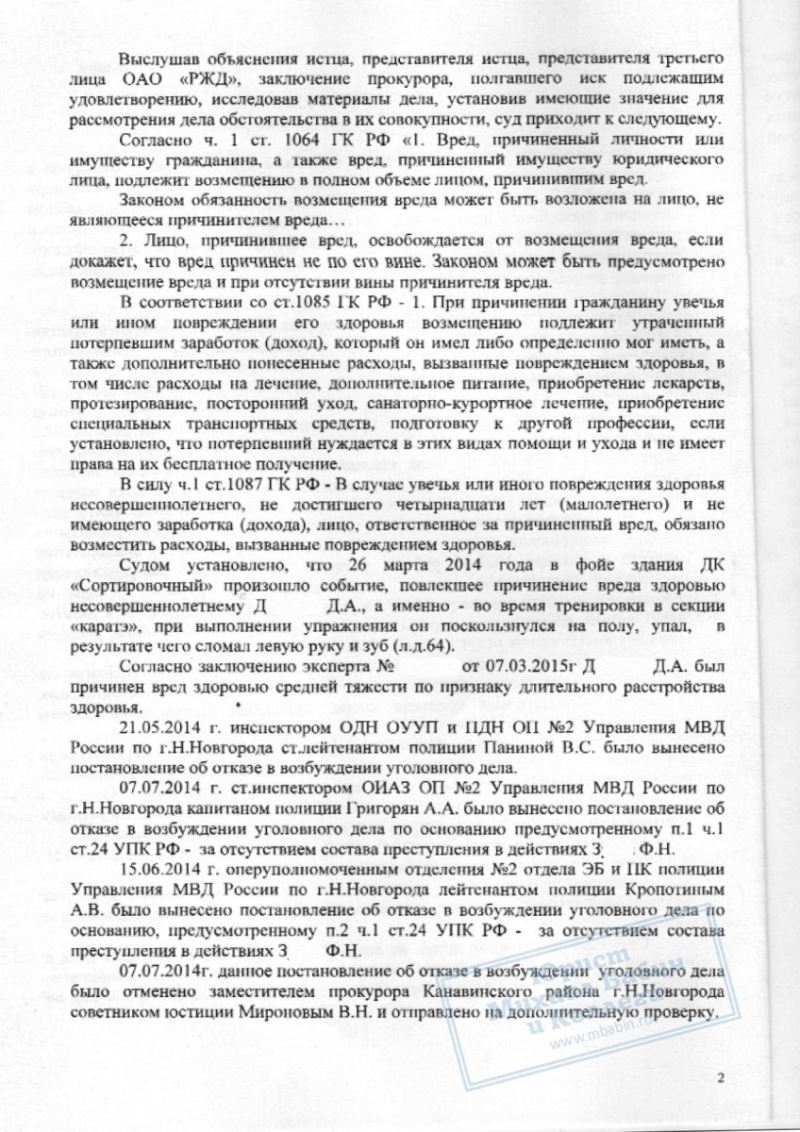 Выслушав объяснения истца, представителя истца, представителя третьего лица ОАО «РЖД», заключение прокурора, полгавшего иск подлежащим удовлетворению, исследовав материалы дела, установив имеющие значение для рассмотрения дела обстоятельства в их совокупности, суд приходит к следующему.

Согласно ч. 1 ст. 1064 ГК РФ «1. Вред, причиненный личности или имуществу гражданина, а также вред, причиненный имуществу юридического лица, подлежит возмещению в полном объеме лицом, причинившим вред.

Законом обязанность возмещения вреда может быть возложена на лицо, не являющееся причинителем вреда…

2. Лицо, причинившее вред, освобождается от возмещения вреда, если докажет, что вред причинен не по его вине. Законом может быть предусмотрено возмещение вреда и при отсутствии вины причинителя вреда.

В соответствии со ст.1085 ГК РФ - 1. При причинении гражданину увечья или ином повреждении его здоровья возмещению подлежит утраченный потерпевшим заработок (доход), который он имел либо определенно мог иметь, а также дополнительно понесенные расходы, вызванные повреждением здоровья, в том числе расходы на лечение, дополнительное питание, приобретение лекарств, протезирование, посторонний уход, санаторно-курортное лечение, приобретение специальных транспортных средств, подготовку к другой профессии, если установлено, что потерпевший нуждается в этих видах помощи и ухода и не имеет права на их бесплатное получение.

В силу ч.1 ст.1087 ГК РФ - В случае увечья или иного повреждения здоровья несовершеннолетнего, не достигшего четырнадцати лет (малолетнего) и не имеющего заработка (дохода), лицо, ответственное за причиненный вред, обязано возместить расходы, вызванные повреждением здоровья.

Судом установлено, что 26 марта 2014 года в фойе здания ДК «Сортировочный» произошло событие, повлекшее причинение вреда здоровью несовершеннолетнему Д Д.А., а именно - во время тренировки в секции «каратэ», при выполнении упражнения он поскользнулся на полу, упал, в результате чего сломал левую руку и зуб (л.д.64).

Согласно заключению эксперта № от 07.03.2015г Д Д.А. был причинен вред здоровью средней тяжести по признаку длительного расстройства здоровья.

21.05.2014 г. инспектором ОДН ОУУП и ПДН ОП №2 Управления МВД России по г.Н.Новгорода ст.лейтенантом полиции Паниной В.С. было вынесено постановление об отказе в возбуждении уголовного дела.

07.07.2014 г. ст.инспектором ОИАЗ ОП №2 Управления МВД России по г.Н.Новгорода капитаном полиции Григорян А.А. было вынесено постановление об отказе в возбуждении уголовного дела по основанию предусмотренному п.1 ч.1 ст.24 УПК РФ - за отсутствием состава преступления в действиях З Ф.Н.

15.06.2014 г. оперуполномоченным отделения №2 отдела ЭБ и ПК полиции Управления МВД России по г.Н.Новгорода лейтенантом полиции Кропотиным А.В. было вынесено постановление об отказе в возбуждении уголовного дела по основанию, предусмотренному п.2 ч.1 ст.24 УПК РФ - за отсутствием состава преступления в действиях З Ф.Н.

07.07.2014г. данное постановление об отказе в возбуждении уголовного дела было отменено заместителем прокурора Канавинского района г.Н.Новгорода советником юстиции Мироновым В.Н. и отправлено на дополнительную проверку.

Юрист Михаил Бабин и Коллеги
www.mbabin.ru

2